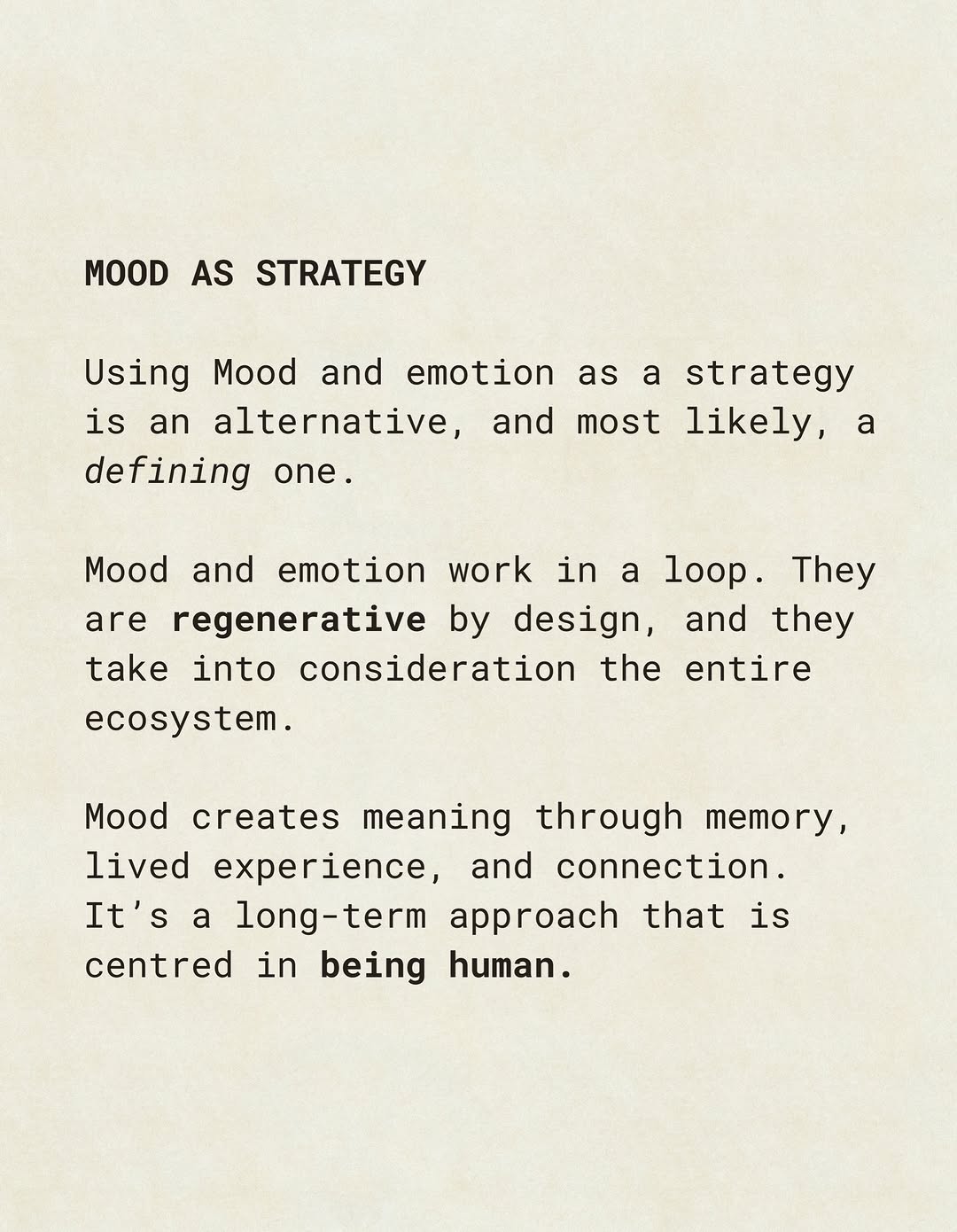 MOOD AS STRATEGY

Using Mood and emotion as a strategy is an alternative, and most likely, a defining one.

Mood and emotion work in a loop. They are regenerative by design, and they take into consideration the entire ecosystem.

Mood creates meaning through memory, lived experience, and connection. It's a long-term approach that is centred in being human.